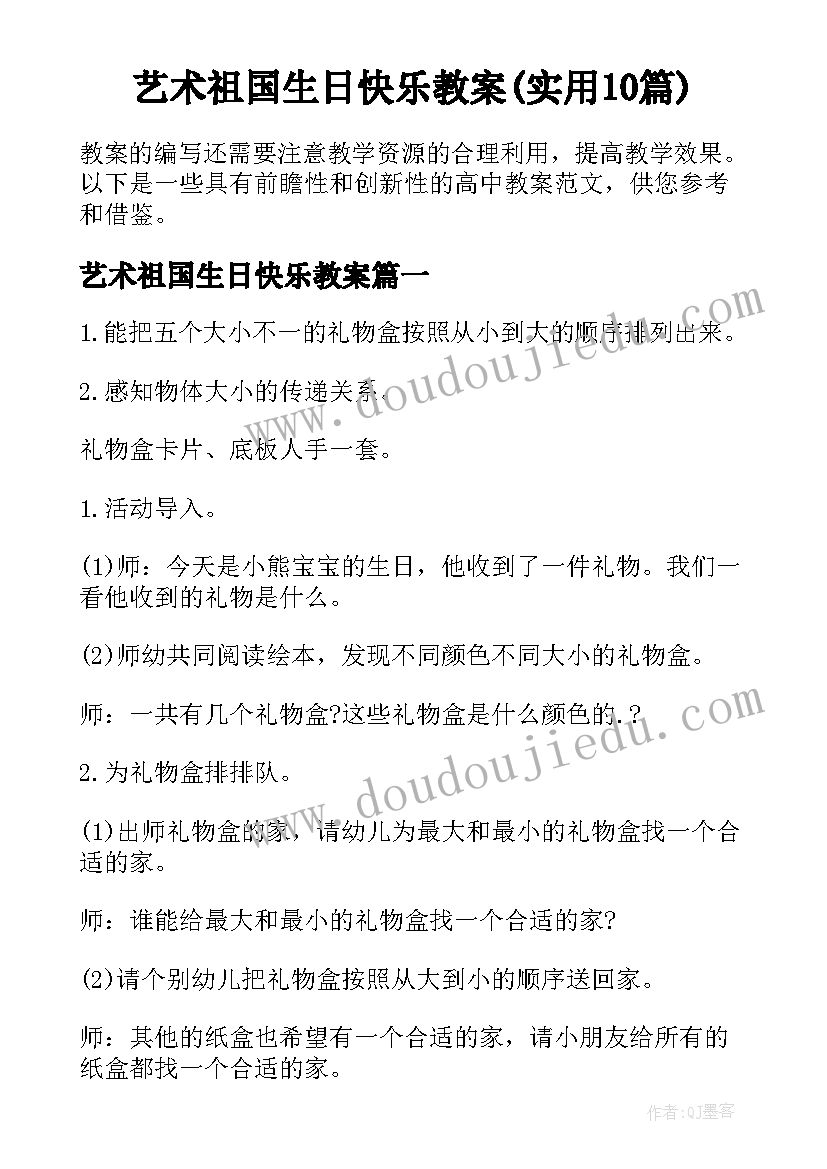 艺术祖国生日快乐教案(实用10篇)

教案的编写还需要注意教学资源的合理利用，提高教学效果。以下是一些具有前瞻性和创新性的高中教案范文，供您参考和借鉴。

艺术祖国生日快乐教案篇一

1.能把五个大小不一的礼物盒按照从小到大的顺序排列出来。

2.感知物体大小的传递关系。

礼物盒卡片、底板人手一套。

1.活动导入。

(1)师：今天是小熊宝宝的生日，他收到了一件礼物。我们一看他收到的礼物是什么。

(2)师幼共同阅读绘本，发现不同颜色不同大小的礼物盒。

师：一共有几个礼物盒?这些礼物盒是什么颜色的.？

2.为礼物盒排排队。

(1)出师礼物盒的家，请幼儿为最大和最小的礼物盒找一个合适的家。

师：谁能给最大和最小的礼物盒找一个合适的家?

(2)请个别幼儿把礼物盒按照从大到小的顺序送回家。

师：其他的纸盒也希望有一个合适的家，请小朋友给所有的纸盒都找一个合适的家。

www.doudoujiedu.com

www.doudoujiedu.com

作者:QJ墨客